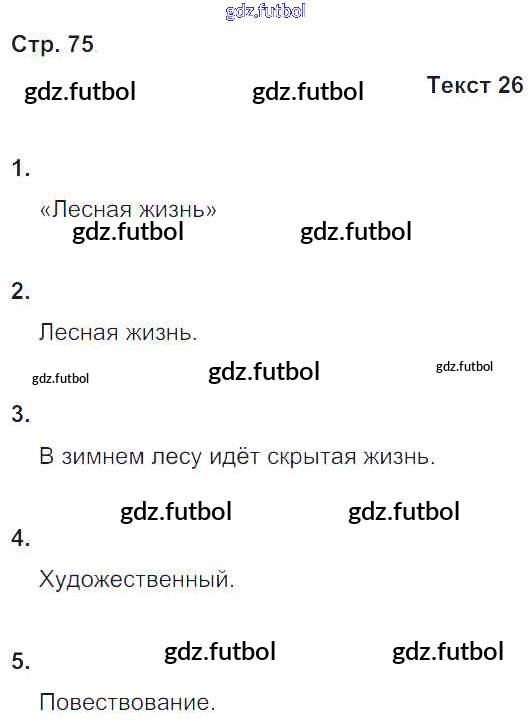 Стр. 75

Текст 26

1.

«Лесная жизнь»

2.

Лесная жизнь.

3.

В зимнем лесу идёт скрытая жизнь.

4.

Художественный.

5.

Повествование.

gdz.futbol